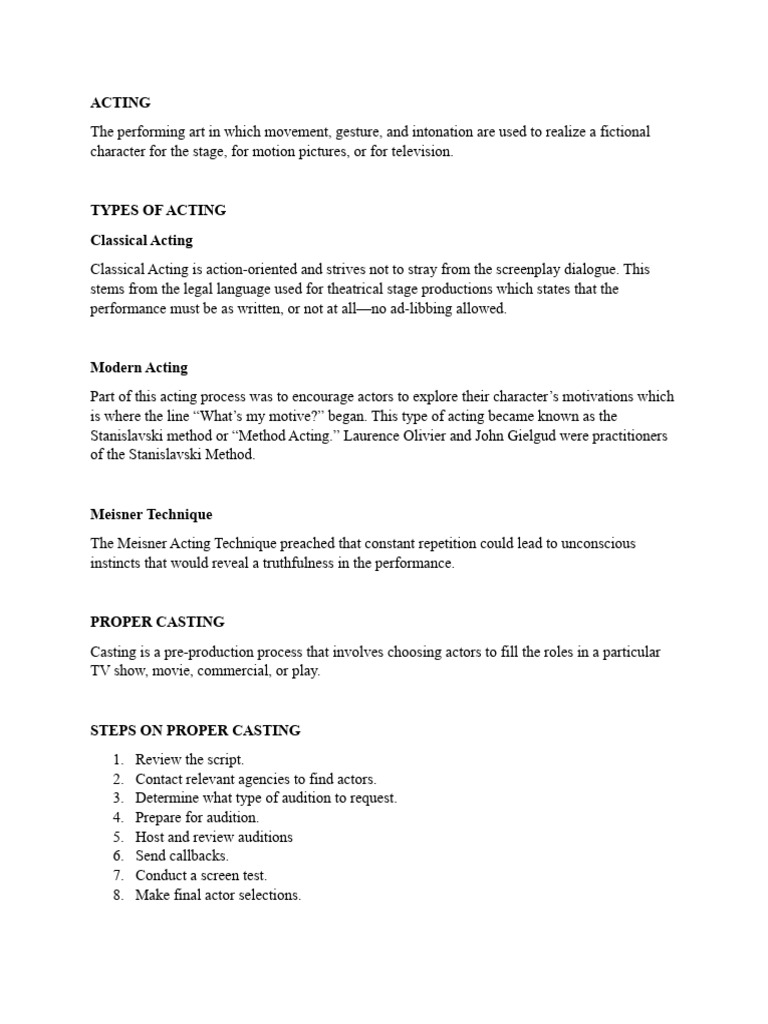 ACTING

The performing art in which movement, gesture, and intonation are used to realize a fictional character for the stage, for motion pictures, or for television.

TYPES OF ACTING

Classical Acting

Classical Acting is action-oriented and strives not to stray from the screenplay dialogue. This stems from the legal language used for theatrical stage productions which states that the performance must be as written, or not at all—no ad-libbing allowed.

Modern Acting

Part of this acting process was to encourage actors to explore their character's motivations which is where the line "What's my motive?" began. This type of acting became known as the Stanislavski method or "Method Acting." Laurence Olivier and John Gielgud were practitioners of the Stanislavski Method.

Meisner Technique

The Meisner Acting Technique preached that constant repetition could lead to unconscious instincts that would reveal a truthfulness in the performance.

PROPER CASTING

Casting is a pre-production process that involves choosing actors to fill the roles in a particular TV show, movie, commercial, or play.

STEPS ON PROPER CASTING

1. Review the script.
2. Contact relevant agencies to find actors.
3. Determine what type of audition to request.
4. Prepare for audition.
5. Host and review auditions
6. Send callbacks.
7. Conduct a screen test.
8. Make final actor selections.